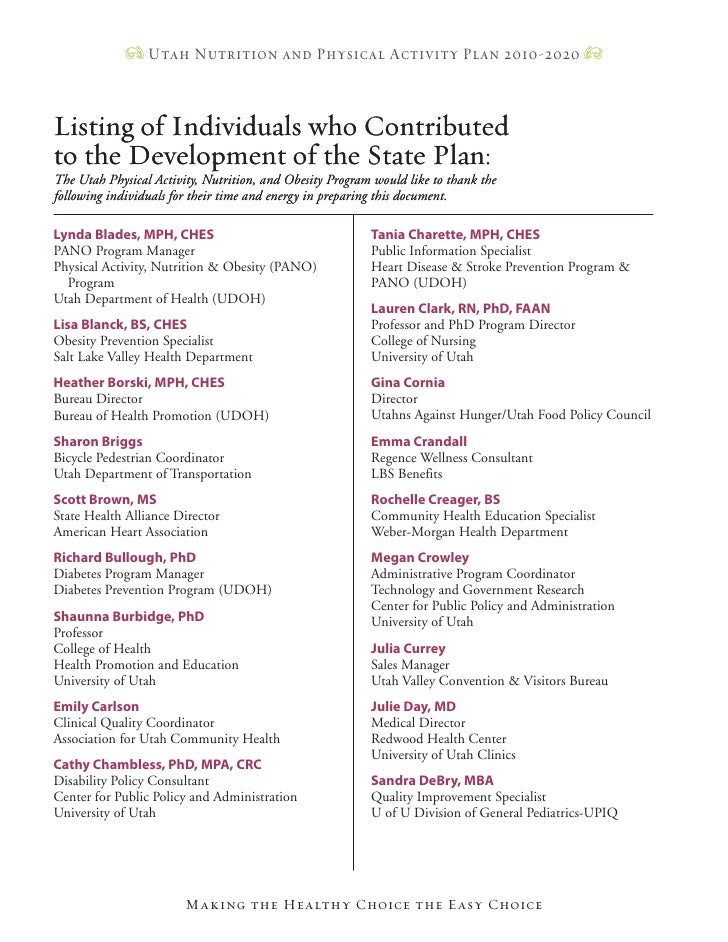 Utah Nutrition and Physical Activity Plan 2010-2020

Listing of Individuals who Contributed to the Development of the State Plan:
The Utah Physical Activity, Nutrition, and Obesity Program would like to thank the following individuals for their time and energy in preparing this document.

Lynda Blades, MPH, CHES
PANO Program Manager
Physical Activity, Nutrition & Obesity (PANO) Program
Utah Department of Health (UDOH)

Lisa Blanck, BS, CHES
Obesity Prevention Specialist
Salt Lake Valley Health Department

Heather Borski, MPH, CHES
Bureau Director
Bureau of Health Promotion (UDOH)

Sharon Briggs
Bicycle Pedestrian Coordinator
Utah Department of Transportation

Scott Brown, MS
State Health Alliance Director
American Heart Association

Richard Bullough, PhD
Diabetes Program Manager
Diabetes Prevention Program (UDOH)

Shaunna Burbidge, PhD
Professor
College of Health
Health Promotion and Education
University of Utah

Emily Carlson
Clinical Quality Coordinator
Association for Utah Community Health

Cathy Chambless, PhD, MPA, CRC
Disability Policy Consultant
Center for Public Policy and Administration
University of Utah

Tania Charette, MPH, CHES
Public Information Specialist
Heart Disease & Stroke Prevention Program & PANO (UDOH)

Lauren Clark, RN, PhD, FAAN
Professor and PhD Program Director
College of Nursing
University of Utah

Gina Cornia
Director
Utahns Against Hunger/Utah Food Policy Council

Emma Crandall
Regence Wellness Consultant
LBS Benefits

Rochelle Creager, BS
Community Health Education Specialist
Weber-Morgan Health Department

Megan Crowley
Administrative Program Coordinator
Technology and Government Research
Center for Public Policy and Administration
University of Utah

Julia Currey
Sales Manager
Utah Valley Convention & Visitors Bureau

Julie Day, MD
Medical Director
Redwood Health Center
University of Utah Clinics

Sandra DeBry, MBA
Quality Improvement Specialist
U of U Division of General Pediatrics-UPIQ

Making the Healthy Choice the Easy Choice